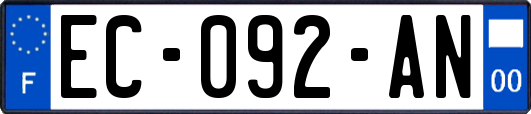 F
EC-092-AN
00